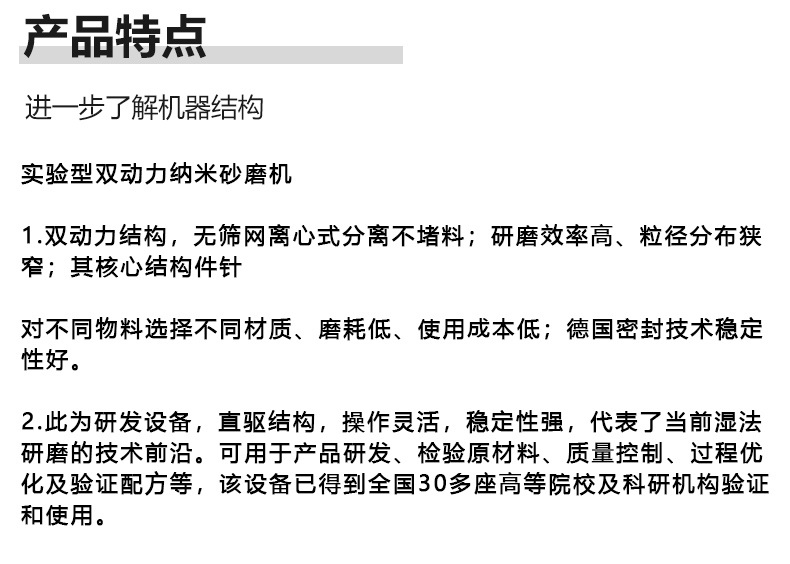 产品特点

进一步了解机器结构

实验型双动力纳米砂磨机

1.双动力结构，无筛网离心式分离不堵料；研磨效率高、粒径分布狭窄；其核心结构件针

对不同物料选择不同材质、磨耗低、使用成本低；德国密封技术稳定性好。

2.此为研发设备，直驱结构，操作灵活，稳定性强，代表了当前湿法研磨的技术前沿。可用于产品研发、检验原材料、质量控制、过程优化及验证配方等，该设备已得到全国30多座高等院校及科研机构验证和使用。